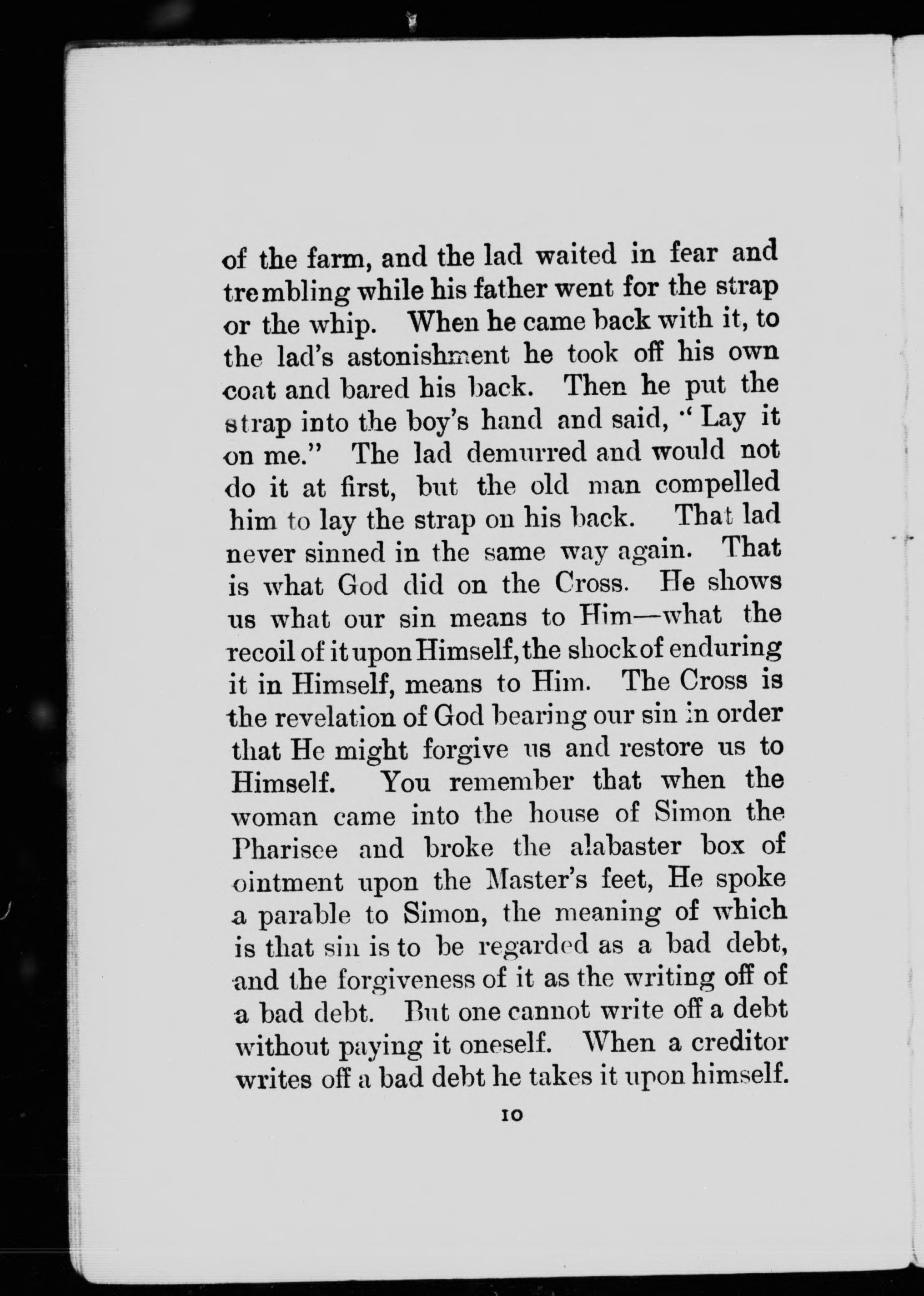 of the farm, and the lad waited in fear and trembling while his father went for the strap or the whip. When he came back with it, to the lad's astonishment he took off his own coat and bared his back. Then he put the strap into the boy's hand and said, "Lay it on me." The lad demurred and would not do it at first, but the old man compelled him to lay the strap on his back. That lad never sinned in the same way again. That is what God did on the Cross. He shows us what our sin means to Him—what the recoil of it upon Himself, the shock of enduring it in Himself, means to Him. The Cross is the revelation of God bearing our sin in order that He might forgive us and restore us to Himself. You remember that when the woman came into the house of Simon the Pharisee and broke the alabaster box of ointment upon the Master's feet, He spoke a parable to Simon, the meaning of which is that sin is to be regarded as a bad debt, and the forgiveness of it as the writing off of a bad debt. But one cannot write off a debt without paying it oneself. When a creditor writes off a bad debt he takes it upon himself.

10